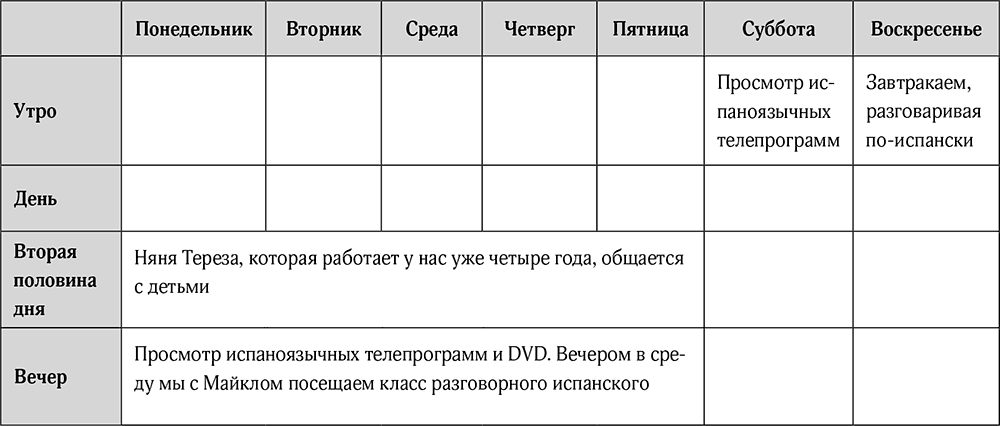 | | Понедельник | Вторник | Среда | Четверг | Пятница | Суббота | Воскресенье |
|---|---|---|---|---|---|---|---|
| Утро | | | | | | Просмотр испаноязычных телепрограмм | Завтракаем, разговаривая по-испански |
| День | | | | | | | |
| Вторая половина дня | Няня Тереза, которая работает у нас уже четыре года, общается с детьми | | | | | | |
| Вечер | Просмотр испаноязычных телепрограмм и DVD. Вечером в среду мы с Майклом посещаем класс разговорного испанского | | | | | | |